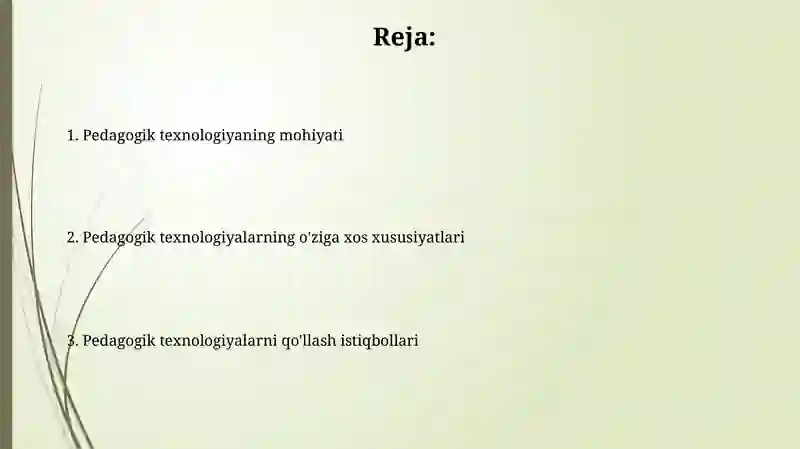 Reja:

1. Pedagogik texnologiyaning mohiyati

2. Pedagogik texnologiyalarning o'ziga xos xususiyatlari

3. Pedagogik texnologiyalarni qo'llash istiqbollari